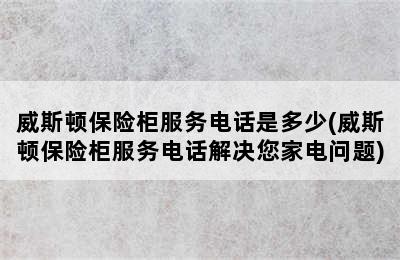 威斯顿保险柜服务电话是多少(威斯顿保险柜服务电话解决您家电问题)